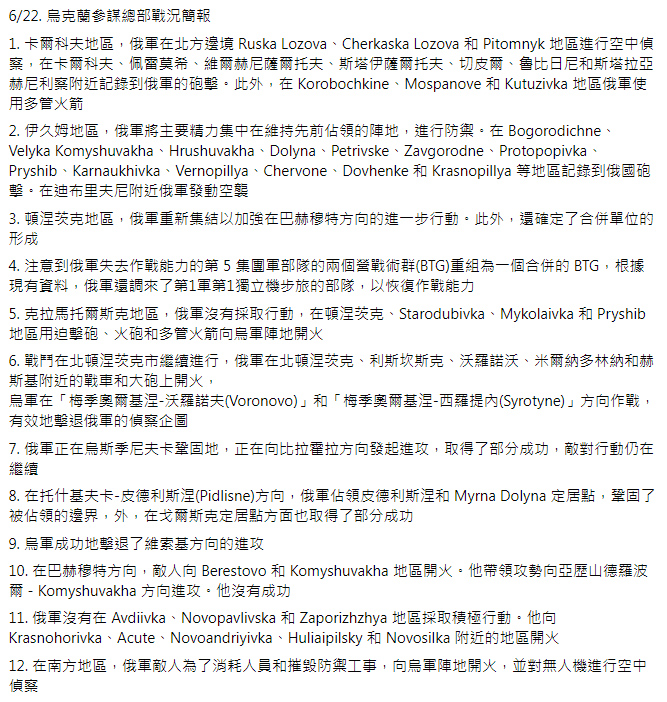 6/22. 烏克蘭參謀總部戰況簡報

1. 卡爾科夫地區，俄軍在北方邊境 Ruska Lozova、Cherkaska Lozova 和 Pitomnyk 地區進行空中偵察，在卡爾科夫、佩雷莫希、維爾赫尼薩爾托夫、斯塔伊薩爾托夫、切皮爾、魯比日尼和斯塔拉亞赫尼利察附近記錄到俄軍的砲擊。此外，在 Korobochkine、Mospanove 和 Kutuzivka 地區俄軍使用多管火箭

2. 伊久姆地區，俄軍將主要精力集中在維持先前佔領的陣地，進行防禦。在 Bogorodichne、Velyka Komyshuvakha、Hrushuvakha、Dolyna、Petrivske、Zavgorodne、Protopopivka、Pryshib、Karnaukhivka、Vernopillya、Chervone、Dovhenke 和 Krasnopillya 等地區記錄到俄國砲擊。在迪布里夫尼附近俄軍發動空襲

3. 頓涅茨克地區，俄軍重新集結以加強在巴赫穆特方向的進一步行動。此外，還確定了合併單位的形成

4. 注意到俄軍失去作戰能力的第 5 集團軍部隊的兩個營戰術群(BTG)重組為一個合併的 BTG，根據現有資料，俄軍還調來了第1軍第1獨立機步旅的部隊，以恢復作戰能力

5. 克拉馬托爾斯克地區，俄軍沒有採取行動，在頓涅茨克、Starodubivka、Mykolaivka 和 Pryshib 地區用迫擊砲、火砲和多管火箭向烏軍陣地開火

6. 戰鬥在北頓涅茨克市繼續進行，俄軍在北頓涅茨克、利斯坎斯克、沃羅諾沃、米爾納多林納和赫斯基附近的戰車和大砲上開火，
烏軍在「梅季奧爾基涅-沃羅諾夫(Voronovo)」和「梅季奧爾基涅-西羅提內(Syrotyne)」方向作戰，有效地擊退俄軍的偵察企圖

7. 俄軍正在烏斯季尼夫卡鞏固地，正在向比拉霍拉方向發起進攻，取得了部分成功，敵對行動仍在繼續

8. 在托什基夫卡-皮德利斯涅(Pidlisne)方向，俄軍佔領皮德利斯涅和 Myrna Dolyna 定居點，鞏固了被佔領的邊界，外，在戈爾斯克定居點方面也取得了部分成功

9. 烏軍成功地擊退了維索基方向的進攻

10. 在巴赫穆特方向，敵人向 Berestovo 和 Komyshuvakha 地區開火。他帶領攻勢向亞歷山德羅波爾 - Komyshuvakha 方向進攻。他沒有成功

11. 俄軍沒有在 Avdiivka、Novopavlivska 和 Zaporizhzhya 地區採取積極行動。他向 Krasnohorivka、Acute、Novoandriyivka、Huliaipilsky 和 Novosilka 附近的地區開火

12. 在南方地區，俄軍敵人為了消耗人員和摧毀防禦工事，向烏軍陣地開火，並對無人機進行空中偵察